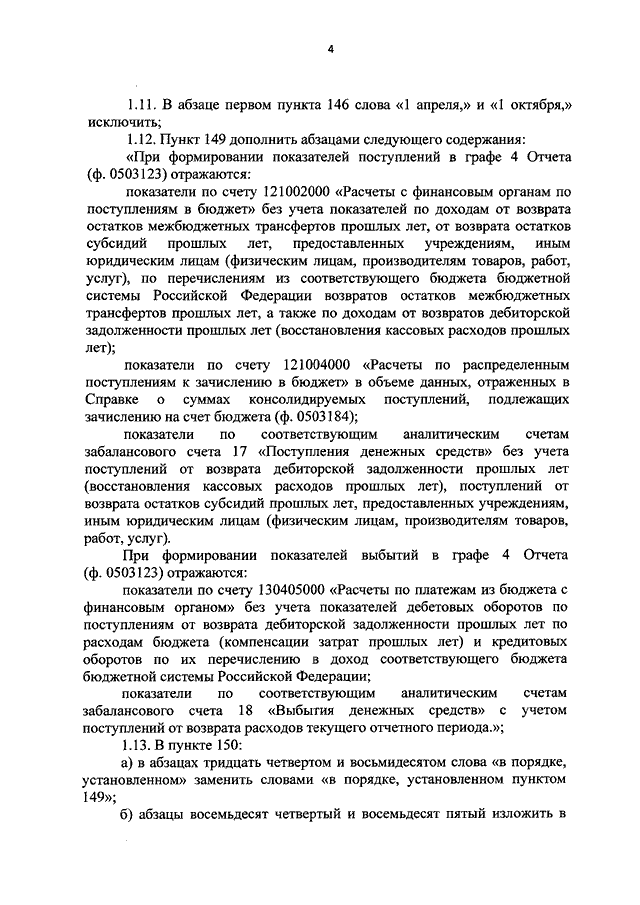 4

1.11. В абзаце первом пункта 146 слова «1 апреля,» и «1 октября,» исключить;

1.12. Пункт 149 дополнить абзацами следующего содержания:

«При формировании показателей поступлений в графе 4 Отчета (ф. 0503123) отражаются:

показатели по счету 121002000 «Расчеты с финансовым органам по поступлениям в бюджет» без учета показателей по доходам от возврата остатков межбюджетных трансфертов прошлых лет, от возврата остатков субсидий прошлых лет, предоставленных учреждениям, иным юридическим лицам (физическим лицам, производителям товаров, работ, услуг), по перечислениям из соответствующего бюджета бюджетной системы Российской Федерации возвратов остатков межбюджетных трансфертов прошлых лет, а также по доходам от возвратов дебиторской задолженности прошлых лет (восстановления кассовых расходов прошлых лет);

показатели по счету 121004000 «Расчеты по распределенным поступлениям к зачислению в бюджет» в объеме данных, отраженных в Справке о суммах консолидируемых поступлений, подлежащих зачислению на счет бюджета (ф. 0503184);

показатели по соответствующим аналитическим счетам забалансового счета 17 «Поступления денежных средств» без учета поступлений от возврата дебиторской задолженности прошлых лет (восстановления кассовых расходов прошлых лет), поступлений от возврата остатков субсидий прошлых лет, предоставленных учреждениям, иным юридическим лицам (физическим лицам, производителям товаров, работ, услуг).

При формировании показателей выбытий в графе 4 Отчета (ф. 0503123) отражаются:

показатели по счету 130405000 «Расчеты по платежам из бюджета с финансовым органом» без учета показателей дебетовых оборотов по поступлениям от возврата дебиторской задолженности прошлых лет по расходам бюджета (компенсации затрат прошлых лет) и кредитовых оборотов по их перечислению в доход соответствующего бюджета бюджетной системы Российской Федерации;

показатели по соответствующим аналитическим счетам забалансового счета 18 «Выбытия денежных средств» с учетом поступлений от возврата расходов текущего отчетного периода.»;

1.13. В пункте 150:

а) в абзацах тридцать четвертом и восьмидесятом слова «в порядке, установленном» заменить словами «в порядке, установленном пунктом 149»;

б) абзацы восемьдесят четвертый и восемьдесят пятый изложить в